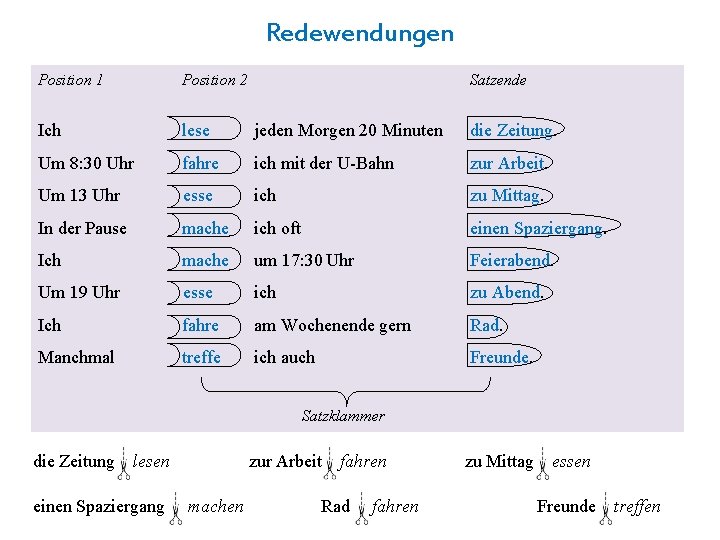 Redewendungen

| Position 1 | Position 2 | | Satzende |
|---|---|---|---|
| Ich | lese | jeden Morgen 20 Minuten | die Zeitung. |
| Um 8:30 Uhr | fahre | ich mit der U-Bahn | zur Arbeit. |
| Um 13 Uhr | esse | ich | zu Mittag. |
| In der Pause | mache | ich oft | einen Spaziergang. |
| Ich | mache | um 17:30 Uhr | Feierabend. |
| Um 19 Uhr | esse | ich | zu Abend. |
| Ich | fahre | am Wochenende gern | Rad. |
| Manchmal | treffe | ich auch | Freunde. |

Satzklammer

die Zeitung lesen    zur Arbeit fahren    zu Mittag essen

einen Spaziergang machen    Rad fahren    Freunde treffen